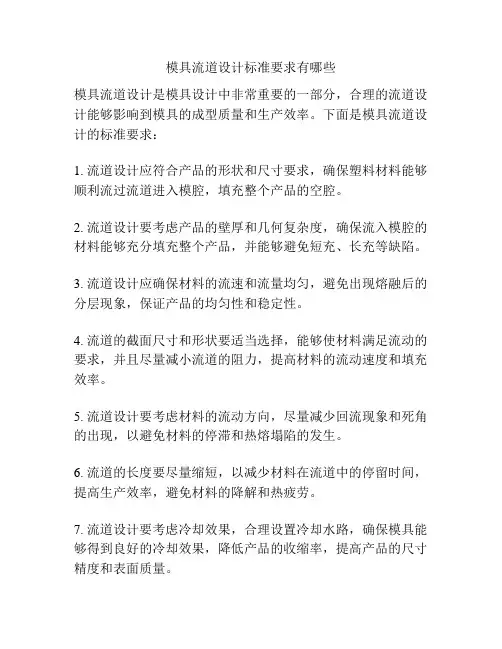 模具流道设计标准要求有哪些

模具流道设计是模具设计中非常重要的一部分，合理的流道设计能够影响到模具的成型质量和生产效率。下面是模具流道设计的标准要求：

1. 流道设计应符合产品的形状和尺寸要求，确保塑料材料能够顺利流过流道进入模腔，填充整个产品的空腔。

2. 流道设计要考虑产品的壁厚和几何复杂度，确保流入模腔的材料能够充分填充整个产品，并能够避免短充、长充等缺陷。

3. 流道设计应确保材料的流速和流量均匀，避免出现熔融后的分层现象，保证产品的均匀性和稳定性。

4. 流道的截面尺寸和形状要适当选择，能够使材料满足流动的要求，并且尽量减小流道的阻力，提高材料的流动速度和填充效率。

5. 流道设计要考虑材料的流动方向，尽量减少回流现象和死角的出现，以避免材料的停滞和热熔塌陷的发生。

6. 流道的长度要尽量缩短，以减少材料在流道中的停留时间，提高生产效率，避免材料的降解和热疲劳。

7. 流道设计要考虑冷却效果，合理设置冷却水路，确保模具能够得到良好的冷却效果，降低产品的收缩率，提高产品的尺寸精度和表面质量。